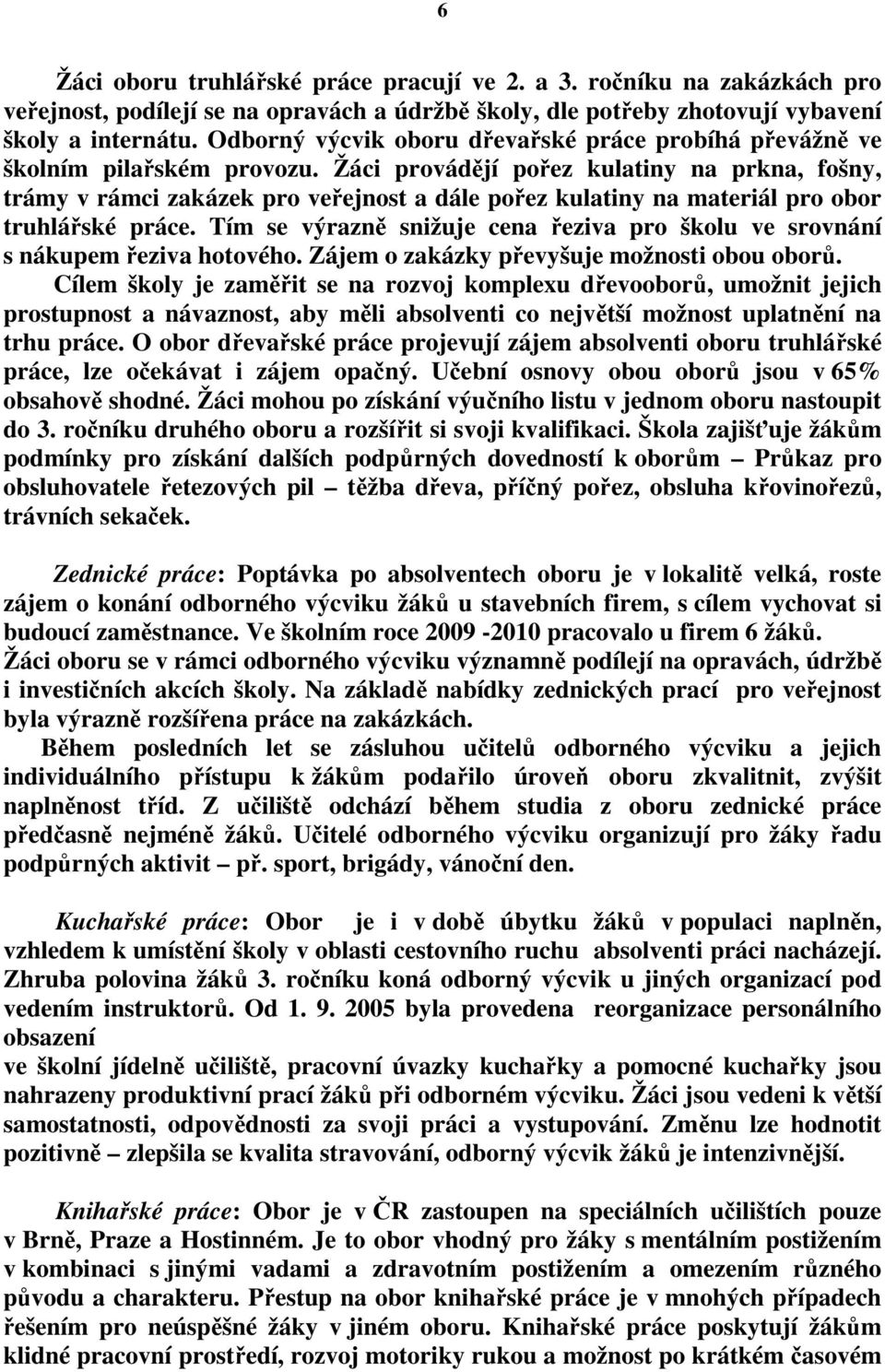 6

Žáci oboru truhlářské práce pracují ve 2. a 3. ročníku na zakázkách pro veřejnost, podílejí se na opravách a údržbě školy, dle potřeby zhotovují vybavení školy a internátu. Odborný výcvik oboru dřevařské práce probíhá převážně ve školním pilařském provozu. Žáci provádějí pořez kulatiny na prkna, fošny, trámy v rámci zakázek pro veřejnost a dále pořez kulatiny na materiál pro obor truhlářské práce. Tím se výrazně snižuje cena řeziva pro školu ve srovnání s nákupem řeziva hotového. Zájem o zakázky převyšuje možnosti obou oborů.
Cílem školy je zaměřit se na rozvoj komplexu dřevooborů, umožnit jejich prostupnost a návaznost, aby měli absolventi co největší možnost uplatnění na trhu práce. O obor dřevařské práce projevují zájem absolventi oboru truhlářské práce, lze očekávat i zájem opačný. Učební osnovy obou oborů jsou v 65% obsahově shodné. Žáci mohou po získání výučního listu v jednom oboru nastoupit do 3. ročníku druhého oboru a rozšířit si svoji kvalifikaci. Škola zajišťuje žákům podmínky pro získání dalších podpůrných dovedností k oborům – Průkaz pro obsluhovatele řetezových pil – těžba dřeva, příčný pořez, obsluha křovinořezů, trávních sekaček.

Zednické práce: Poptávka po absolventech oboru je v lokalitě velká, roste zájem o konání odborného výcviku žáků u stavebních firem, s cílem vychovat si budoucí zaměstnance. Ve školním roce 2009 -2010 pracovalo u firem 6 žáků. Žáci oboru se v rámci odborného výcviku významně podílejí na opravách, údržbě i investičních akcích školy. Na základě nabídky zednických prací pro veřejnost byla výrazně rozšířena práce na zakázkách.
Během posledních let se zásluhou učitelů odborného výcviku a jejich individuálního přístupu k žákům podařilo úroveň oboru zkvalitnit, zvýšit naplněnost tříd. Z učiliště odchází během studia z oboru zednické práce předčasně nejméně žáků. Učitelé odborného výcviku organizují pro žáky řadu podpůrných aktivit – př. sport, brigády, vánoční den.

Kuchařské práce: Obor je i v době úbytku žáků v populaci naplněn, vzhledem k umístění školy v oblasti cestovního ruchu absolventi práci nacházejí. Zhruba polovina žáků 3. ročníku koná odborný výcvik u jiných organizací pod vedením instruktorů. Od 1. 9. 2005 byla provedena reorganizace personálního obsazení
ve školní jídelně učiliště, pracovní úvazky kuchařky a pomocné kuchařky jsou nahrazeny produktivní prací žáků při odborném výcviku. Žáci jsou vedeni k větší samostatnosti, odpovědnosti za svoji práci a vystupování. Změnu lze hodnotit pozitivně – zlepšila se kvalita stravování, odborný výcvik žáků je intenzivnější.

Knihařské práce: Obor je v ČR zastoupen na speciálních učilištích pouze v Brně, Praze a Hostinném. Je to obor vhodný pro žáky s mentálním postižením v kombinaci s jinými vadami a zdravotním postižením a omezením různého původu a charakteru. Přestup na obor knihařské práce je v mnohých případech řešením pro neúspěšné žáky v jiném oboru. Knihařské práce poskytují žákům klidné pracovní prostředí, rozvoj motoriky rukou a možnost po krátkém časovém